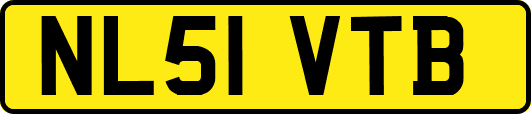 NL51 VTB